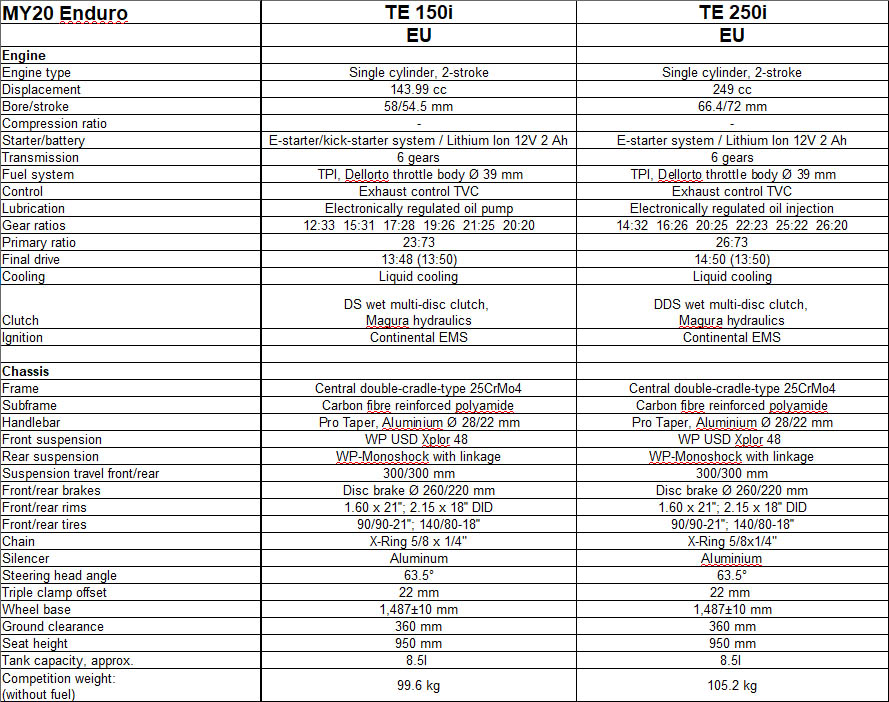 | MY20 Enduro | TE 150i | TE 250i |
|---|---|---|
| | EU | EU |
| **Engine** | | |
| Engine type | Single cylinder, 2-stroke | Single cylinder, 2-stroke |
| Displacement | 143.99 cc | 249 cc |
| Bore/stroke | 58/54.5 mm | 66.4/72 mm |
| Compression ratio | - | - |
| Starter/battery | E-starter/kick-starter system / Lithium Ion 12V 2 Ah | E-starter system / Lithium Ion 12V 2 Ah |
| Transmission | 6 gears | 6 gears |
| Fuel system | TPI, Dellorto throttle body Ø 39 mm | TPI, Dellorto throttle body Ø 39 mm |
| Control | Exhaust control TVC | Exhaust control TVC |
| Lubrication | Electronically regulated oil pump | Electronically regulated oil injection |
| Gear ratios | 12:33 15:31 17:28 19:26 21:25 20:20 | 14:32 16:26 20:25 22:23 25:22 26:20 |
| Primary ratio | 23:73 | 26:73 |
| Final drive | 13:48 (13:50) | 14:50 (13:50) |
| Cooling | Liquid cooling | Liquid cooling |
| Clutch | DS wet multi-disc clutch, Magura hydraulics | DDS wet multi-disc clutch, Magura hydraulics |
| Ignition | Continental EMS | Continental EMS |
| | | |
| **Chassis** | | |
| Frame | Central double-cradle-type 25CrMo4 | Central double-cradle-type 25CrMo4 |
| Subframe | Carbon fibre reinforced polyamide | Carbon fibre reinforced polyamide |
| Handlebar | Pro Taper, Aluminium Ø 28/22 mm | Pro Taper, Aluminium Ø 28/22 mm |
| Front suspension | WP USD Xplor 48 | WP USD Xplor 48 |
| Rear suspension | WP-Monoshock with linkage | WP-Monoshock with linkage |
| Suspension travel front/rear | 300/300 mm | 300/300 mm |
| Front/rear brakes | Disc brake Ø 260/220 mm | Disc brake Ø 260/220 mm |
| Front/rear rims | 1.60 x 21"; 2.15 x 18" DID | 1.60 x 21"; 2.15 x 18" DID |
| Front/rear tires | 90/90-21"; 140/80-18" | 90/90-21"; 140/80-18" |
| Chain | X-Ring 5/8 x 1/4" | X-Ring 5/8x1/4" |
| Silencer | Aluminum | Aluminium |
| Steering head angle | 63.5° | 63.5° |
| Triple clamp offset | 22 mm | 22 mm |
| Wheel base | 1,487±10 mm | 1,487±10 mm |
| Ground clearance | 360 mm | 360 mm |
| Seat height | 950 mm | 950 mm |
| Tank capacity, approx. | 8.5l | 8.5l |
| Competition weight: (without fuel) | 99.6 kg | 105.2 kg |